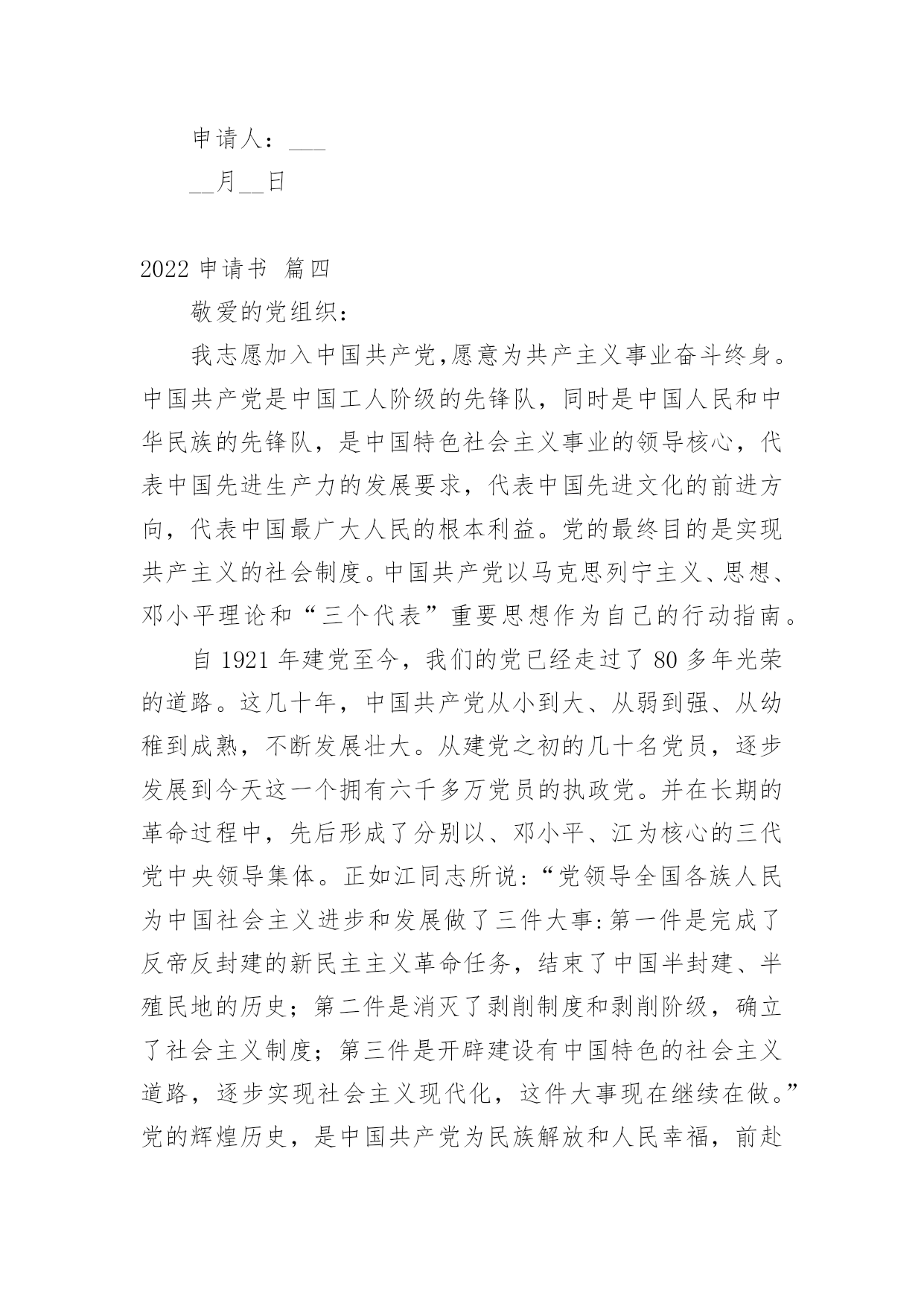 申请人：___

__月__日

2022 申请书 篇四

敬爱的党组织：

我志愿加入中国共产党,愿意为共产主义事业奋斗终身。中国共产党是中国工人阶级的先锋队，同时是中国人民和中华民族的先锋队，是中国特色社会主义事业的领导核心，代表中国先进生产力的发展要求，代表中国先进文化的前进方向，代表中国最广大人民的根本利益。党的最终目的是实现共产主义的社会制度。中国共产党以马克思列宁主义、思想、邓小平理论和“三个代表”重要思想作为自己的行动指南。

自 1921 年建党至今，我们的党已经走过了 80 多年光荣的道路。这几十年，中国共产党从小到大、从弱到强、从幼稚到成熟，不断发展壮大。从建党之初的几十名党员，逐步发展到今天这一个拥有六千多万党员的执政党。并在长期的革命过程中，先后形成了分别以、邓小平、江为核心的三代党中央领导集体。正如江同志所说:“党领导全国各族人民为中国社会主义进步和发展做了三件大事:第一件是完成了反帝反封建的新民主主义革命任务，结束了中国半封建、半殖民地的历史；第二件是消灭了剥削制度和剥削阶级，确立了社会主义制度；第三件是开辟建设有中国特色的社会主义道路，逐步实现社会主义现代化，这件大事现在继续在做。”党的辉煌历史，是中国共产党为民族解放和人民幸福，前赴